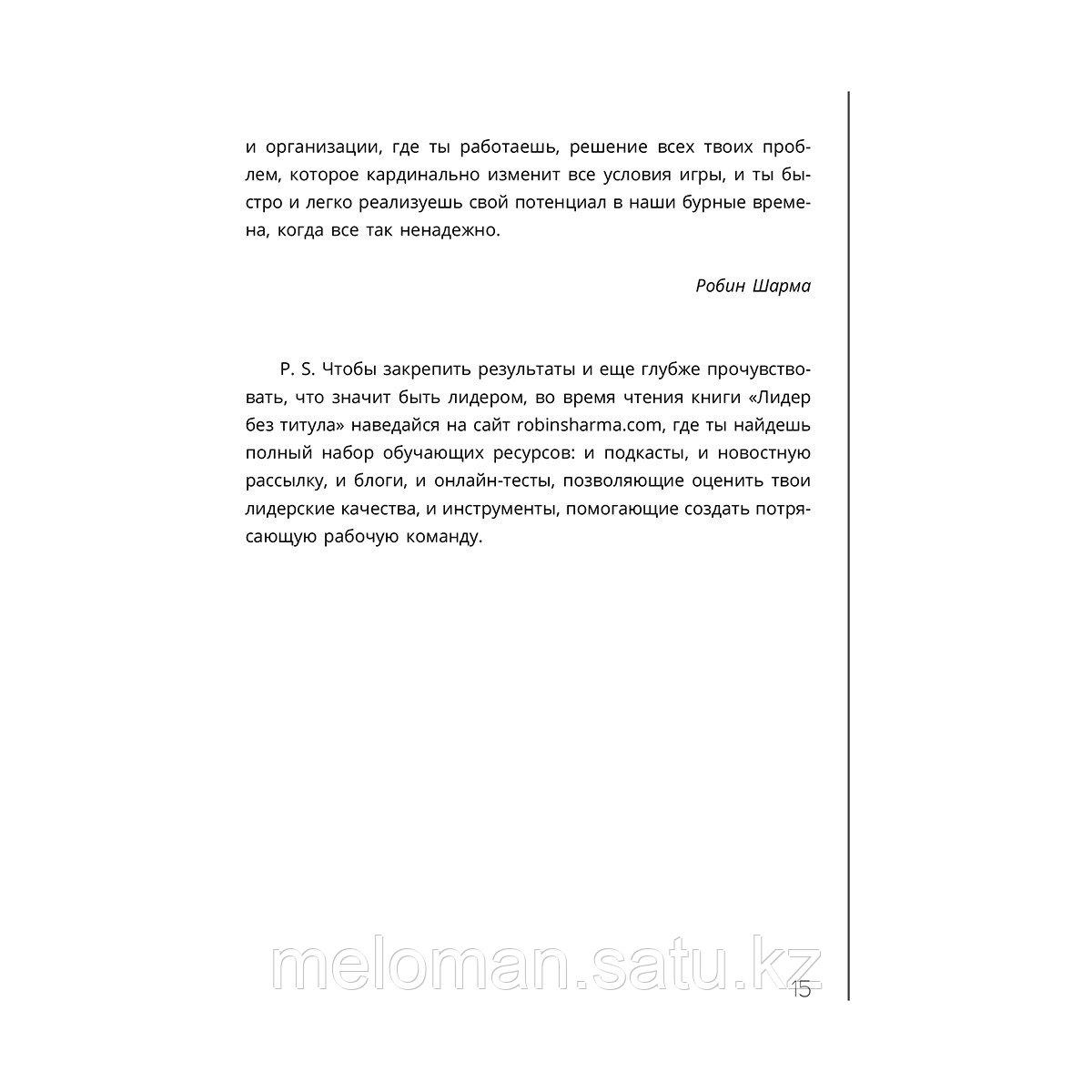 и организации, где ты работаешь, решение всех твоих проблем, которое кардинально изменит все условия игры, и ты быстро и легко реализуешь свой потенциал в наши бурные времена, когда все так ненадежно.

Робин Шарма

P. S. Чтобы закрепить результаты и еще глубже прочувствовать, что значит быть лидером, во время чтения книги «Лидер без титула» наведайся на сайт robinsharma.com, где ты найдешь полный набор обучающих ресурсов: и подкасты, и новостную рассылку, и блоги, и онлайн-тесты, позволяющие оценить твои лидерские качества, и инструменты, помогающие создать потрясающую рабочую команду.

meloman.satu.kz

15